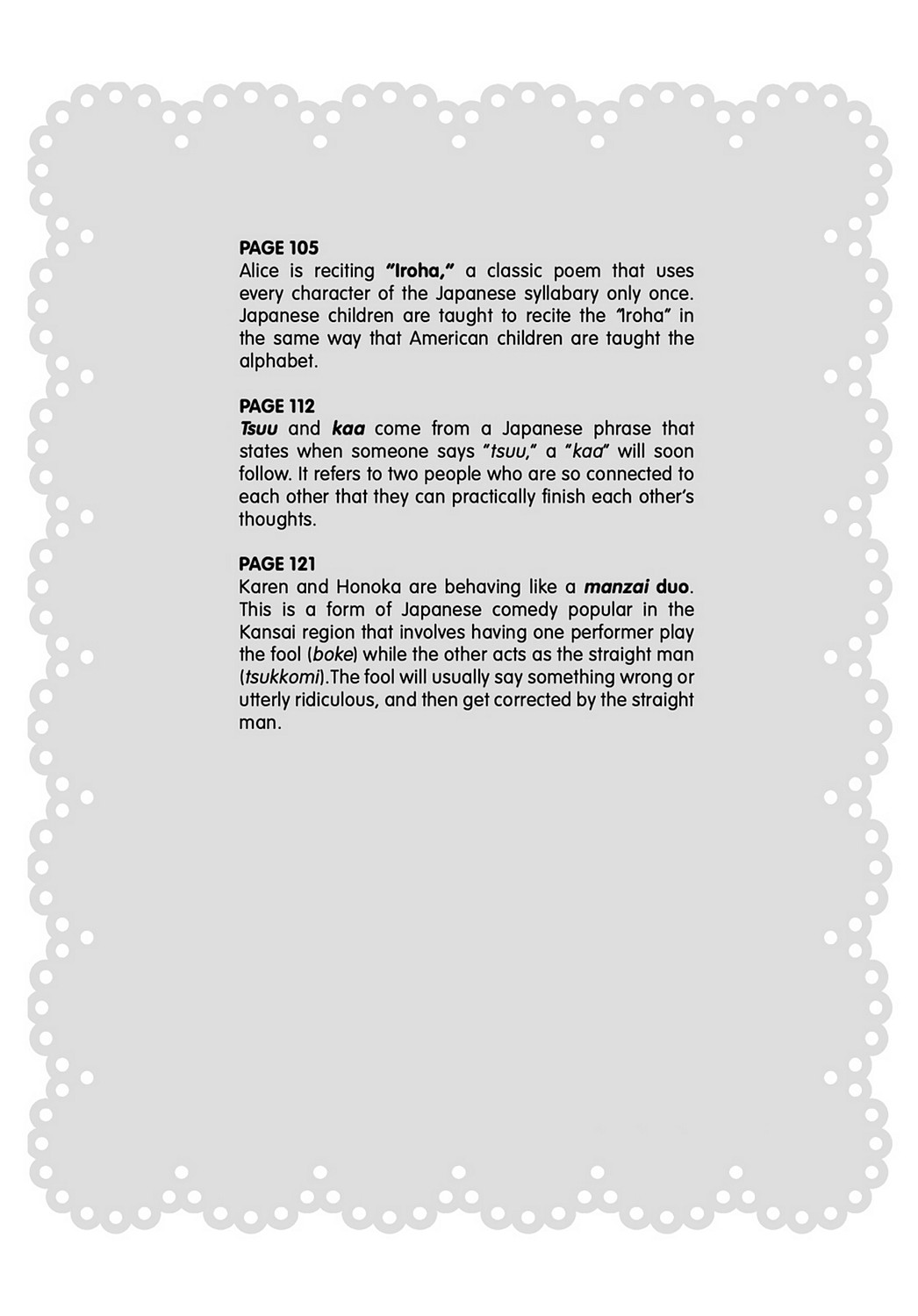 PAGE 105
Alice is reciting "Iroha," a classic poem that uses every character of the Japanese syllabary only once. Japanese children are taught to recite the "Iroha" in the same way that American children are taught the alphabet.

PAGE 112
Tsuu and kaa come from a Japanese phrase that states when someone says "tsuu," a "kaa" will soon follow. It refers to two people who are so connected to each other that they can practically finish each other's thoughts.

PAGE 121
Karen and Honoka are behaving like a manzai duo. This is a form of Japanese comedy popular in the Kansai region that involves having one performer play the fool (boke) while the other acts as the straight man (tsukkomi).The fool will usually say something wrong or utterly ridiculous, and then get corrected by the straight man.